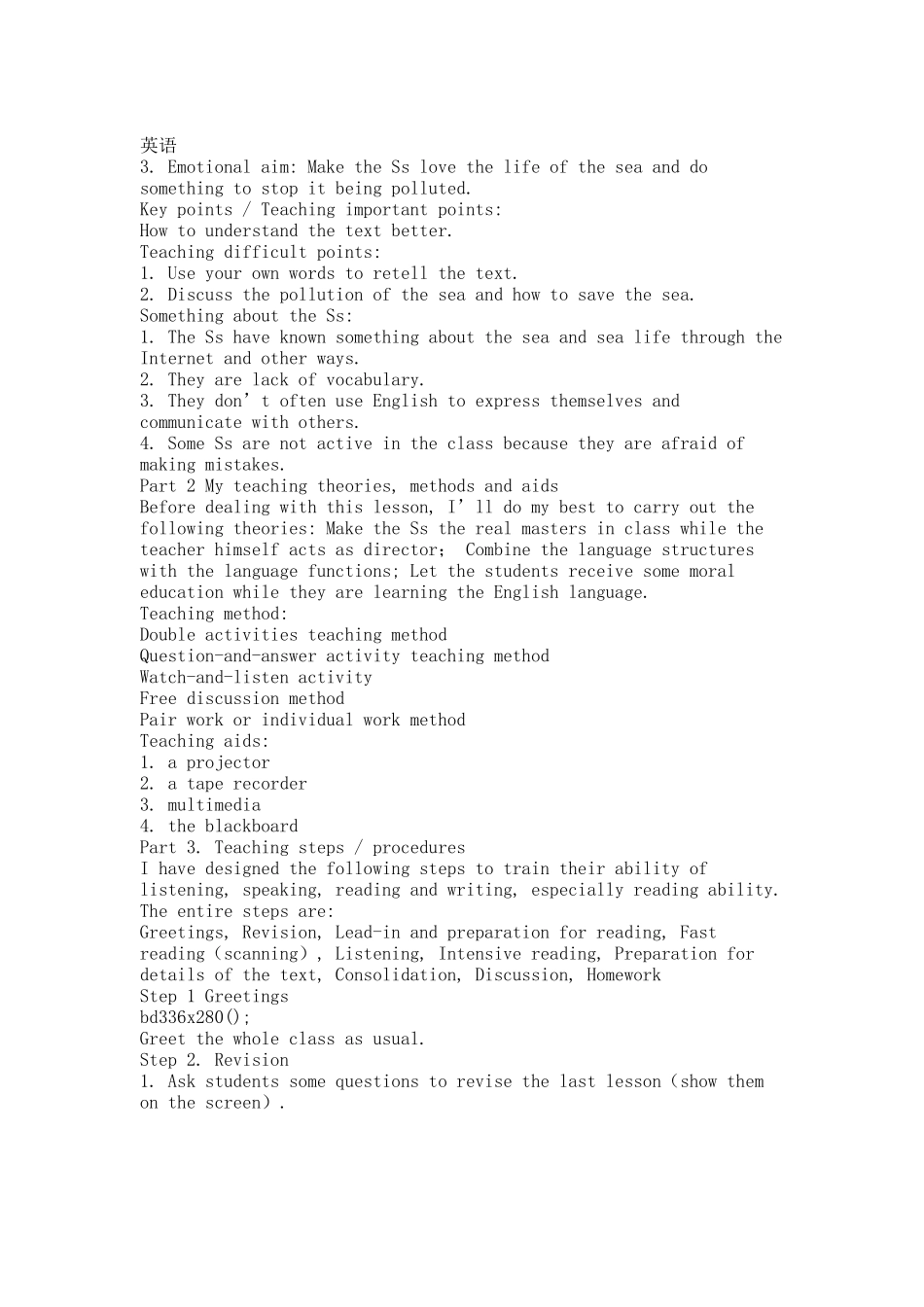 英语
3. Emotional aim: Make the Ss love the life of the sea and do something to stop it being polluted.
Key points / Teaching important points:
How to understand the text better.
Teaching difficult points:
1. Use your own words to retell the text.
2. Discuss the pollution of the sea and how to save the sea.
Something about the Ss:
1. The Ss have known something about the sea and sea life through the Internet and other ways.
2. They are lack of vocabulary.
3. They don’t often use English to express themselves and communicate with others.
4. Some Ss are not active in the class because they are afraid of making mistakes.
Part 2 My teaching theories, methods and aids
Before dealing with this lesson, I’ll do my best to carry out the following theories: Make the Ss the real masters in class while the teacher himself acts as director； Combine the language structures with the language functions; Let the students receive some moral education while they are learning the English language.
Teaching method:
Double activities teaching method
Question-and-answer activity teaching method
Watch-and-listen activity
Free discussion method
Pair work or individual work method
Teaching aids:
1. a projector
2. a tape recorder
3. multimedia
4. the blackboard
Part 3. Teaching steps / procedures
I have designed the following steps to train their ability of listening, speaking, reading and writing, especially reading ability. The entire steps are:
Greetings, Revision, Lead-in and preparation for reading, Fast reading（scanning）, Listening, Intensive reading, Preparation for details of the text, Consolidation, Discussion, Homework
Step 1 Greetings
bd336x280();
Greet the whole class as usual.
Step 2. Revision
1. Ask students some questions to revise the last lesson（show them on the screen）.